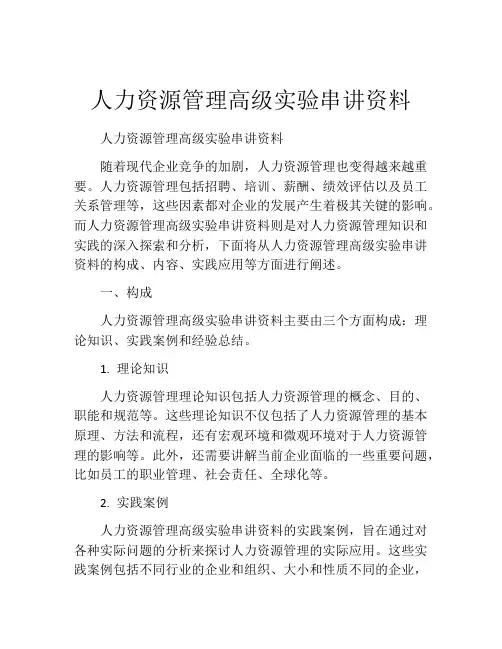 人力资源管理高级实验串讲资料

人力资源管理高级实验串讲资料

随着现代企业竞争的加剧，人力资源管理也变得越来越重要。人力资源管理包括招聘、培训、薪酬、绩效评估以及员工关系管理等，这些因素都对企业的发展产生着极其关键的影响。而人力资源管理高级实验串讲资料则是对人力资源管理知识和实践的深入探索和分析，下面将从人力资源管理高级实验串讲资料的构成、内容、实践应用等方面进行阐述。

一、构成

人力资源管理高级实验串讲资料主要由三个方面构成：理论知识、实践案例和经验总结。

1. 理论知识

人力资源管理理论知识包括人力资源管理的概念、目的、职能和规范等。这些理论知识不仅包括了人力资源管理的基本原理、方法和流程，还有宏观环境和微观环境对于人力资源管理的影响等。此外，还需要讲解当前企业面临的一些重要问题，比如员工的职业管理、社会责任、全球化等。

2. 实践案例

人力资源管理高级实验串讲资料的实践案例，旨在通过对各种实际问题的分析来探讨人力资源管理的实际应用。这些实践案例包括不同行业的企业和组织、大小和性质不同的企业，